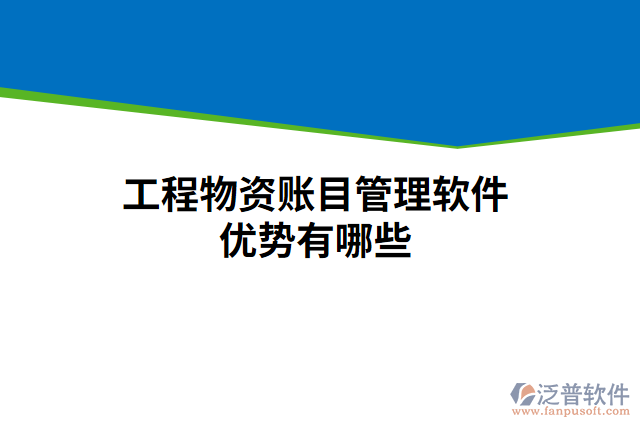 工程物资账目管理软件
优势有哪些

泛普软件
www.fanpusoft.com